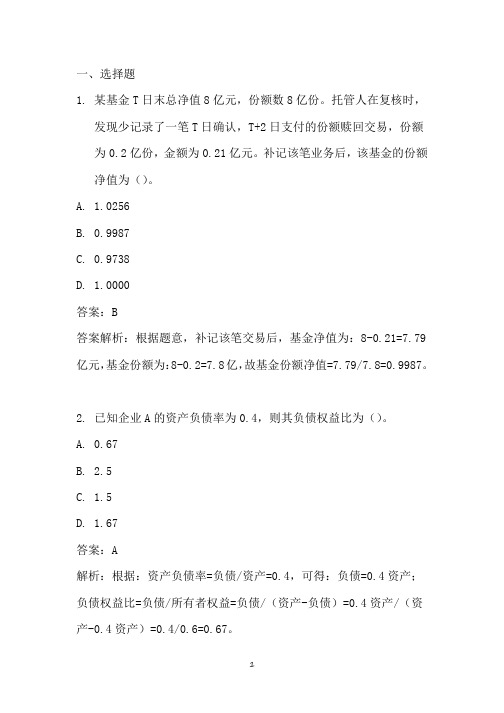 一、选择题

1. 某基金 T 日末总净值 8 亿元，份额数 8 亿份。托管人在复核时，发现少记录了一笔 T 日确认，T+2 日支付的份额赎回交易，份额为 0.2 亿份，金额为 0.21 亿元。补记该笔业务后，该基金的份额净值为（）。

A. 1.0256

B. 0.9987

C. 0.9738

D. 1.0000

答案：B

答案解析：根据题意，补记该笔交易后，基金净值为：8-0.21=7.79 亿元，基金份额为：8-0.2=7.8 亿，故基金份额净值=7.79/7.8=0.9987。

2. 已知企业 A 的资产负债率为 0.4，则其负债权益比为（）。

A. 0.67

B. 2.5

C. 1.5

D. 1.67

答案：A

解析：根据：资产负债率=负债/资产=0.4，可得：负债=0.4 资产；负债权益比=负债/所有者权益=负债/（资产-负债）=0.4 资产/（资产-0.4 资产）=0.4/0.6=0.67。

2